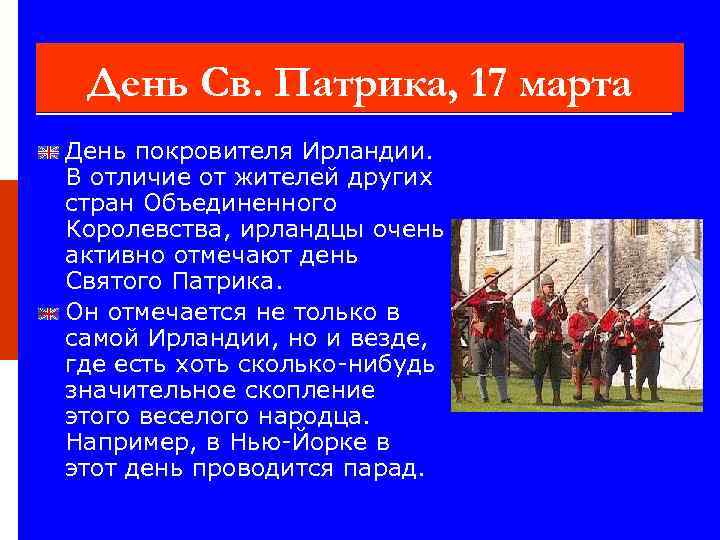 День Св. Патрика, 17 марта

День покровителя Ирландии. В отличие от жителей других стран Объединенного Королевства, ирландцы очень активно отмечают день Святого Патрика.

Он отмечается не только в самой Ирландии, но и везде, где есть хоть сколько-нибудь значительное скопление этого веселого народца. Например, в Нью-Йорке в этот день проводится парад.